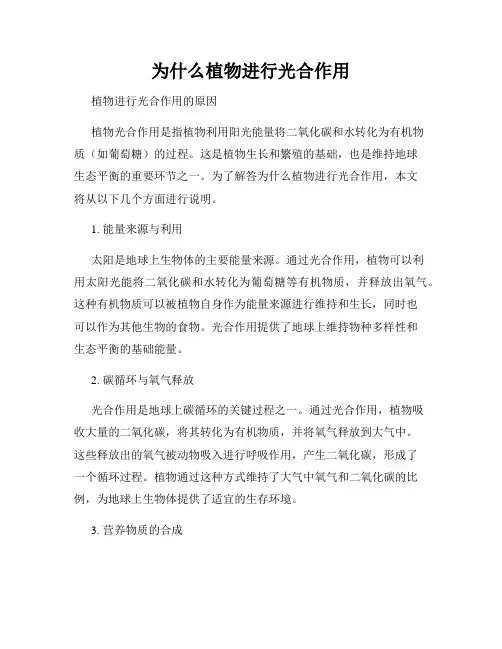 为什么植物进行光合作用

植物进行光合作用的原因

植物光合作用是指植物利用阳光能量将二氧化碳和水转化为有机物质（如葡萄糖）的过程。这是植物生长和繁殖的基础，也是维持地球生态平衡的重要环节之一。为了解答为什么植物进行光合作用，本文将从以下几个方面进行说明。

1. 能量来源与利用

太阳是地球上生物体的主要能量来源。通过光合作用，植物可以利用太阳光能将二氧化碳和水转化为葡萄糖等有机物质，并释放出氧气。这种有机物质可以被植物自身作为能量来源进行维持和生长，同时也可以作为其他生物的食物。光合作用提供了地球上维持物种多样性和生态平衡的基础能量。

2. 碳循环与氧气释放

光合作用是地球上碳循环的关键过程之一。通过光合作用，植物吸收大量的二氧化碳，将其转化为有机物质，并将氧气释放到大气中。这些释放出的氧气被动物吸入进行呼吸作用，产生二氧化碳，形成了一个循环过程。植物通过这种方式维持了大气中氧气和二氧化碳的比例，为地球上生物体提供了适宜的生存环境。

3. 营养物质的合成